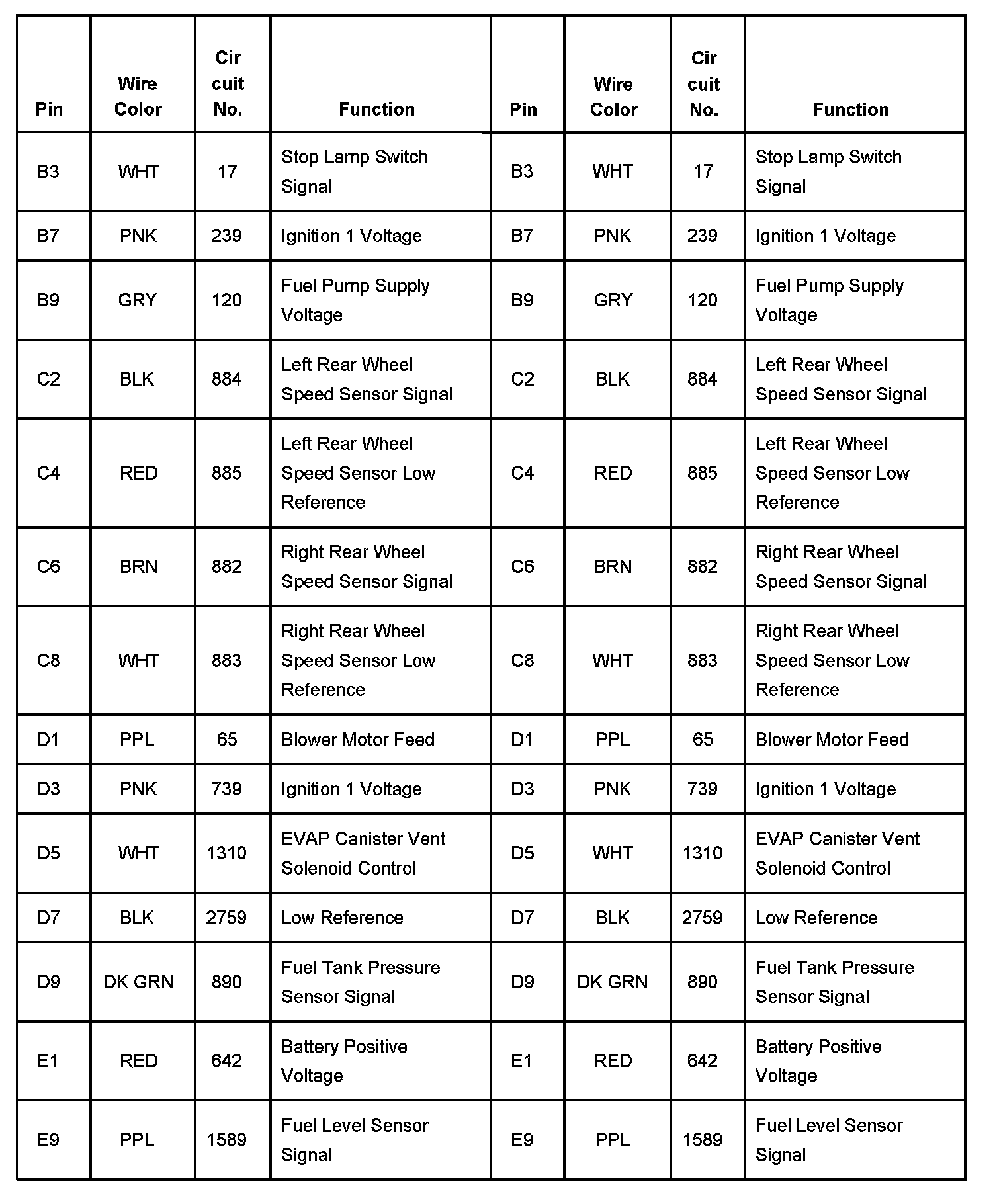 | Pin | Wire Color | Cir cuit No. | Function | Pin | Wire Color | Cir cuit No. | Function |
|---|---|---|---|---|---|---|---|
| B3 | WHT | 17 | Stop Lamp Switch Signal | B3 | WHT | 17 | Stop Lamp Switch Signal |
| B7 | PNK | 239 | Ignition 1 Voltage | B7 | PNK | 239 | Ignition 1 Voltage |
| B9 | GRY | 120 | Fuel Pump Supply Voltage | B9 | GRY | 120 | Fuel Pump Supply Voltage |
| C2 | BLK | 884 | Left Rear Wheel Speed Sensor Signal | C2 | BLK | 884 | Left Rear Wheel Speed Sensor Signal |
| C4 | RED | 885 | Left Rear Wheel Speed Sensor Low Reference | C4 | RED | 885 | Left Rear Wheel Speed Sensor Low Reference |
| C6 | BRN | 882 | Right Rear Wheel Speed Sensor Signal | C6 | BRN | 882 | Right Rear Wheel Speed Sensor Signal |
| C8 | WHT | 883 | Right Rear Wheel Speed Sensor Low Reference | C8 | WHT | 883 | Right Rear Wheel Speed Sensor Low Reference |
| D1 | PPL | 65 | Blower Motor Feed | D1 | PPL | 65 | Blower Motor Feed |
| D3 | PNK | 739 | Ignition 1 Voltage | D3 | PNK | 739 | Ignition 1 Voltage |
| D5 | WHT | 1310 | EVAP Canister Vent Solenoid Control | D5 | WHT | 1310 | EVAP Canister Vent Solenoid Control |
| D7 | BLK | 2759 | Low Reference | D7 | BLK | 2759 | Low Reference |
| D9 | DK GRN | 890 | Fuel Tank Pressure Sensor Signal | D9 | DK GRN | 890 | Fuel Tank Pressure Sensor Signal |
| E1 | RED | 642 | Battery Positive Voltage | E1 | RED | 642 | Battery Positive Voltage |
| E9 | PPL | 1589 | Fuel Level Sensor Signal | E9 | PPL | 1589 | Fuel Level Sensor Signal |